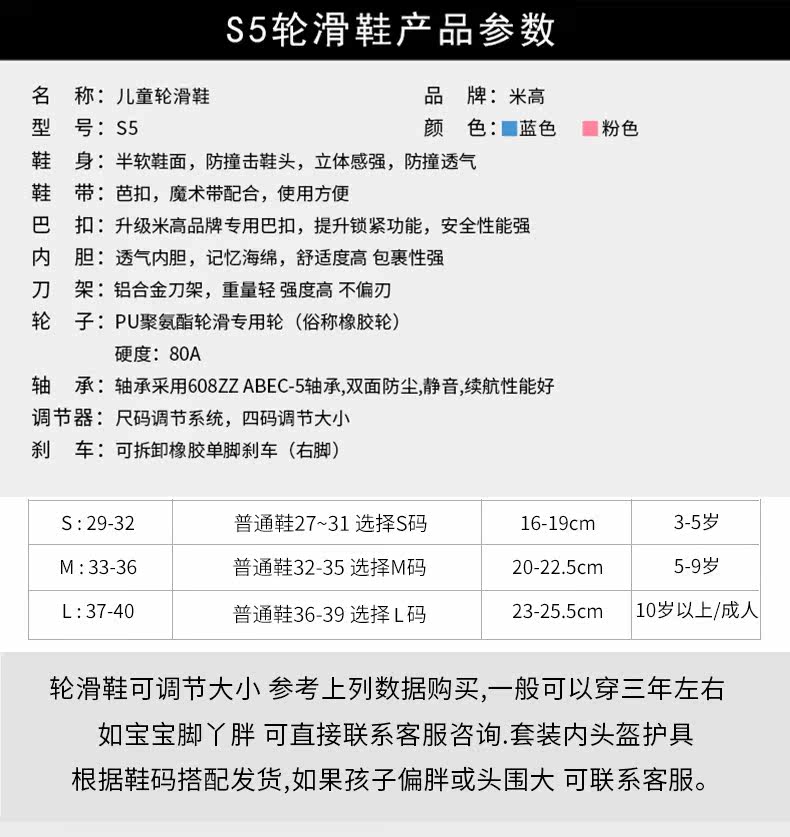 S5轮滑鞋产品参数

名　称：儿童轮滑鞋　　品　牌：米高
型　号：S5　　颜　色：蓝色　粉色
鞋　身：半软鞋面，防撞击鞋头，立体感强，防撞透气
鞋　带：芭扣，魔术带配合，使用方便
巴　扣：升级米高品牌专用巴扣，提升锁紧功能，安全性能强
内　胆：透气内胆，记忆海绵，舒适度高 包裹性强
刀　架：铝合金刀架，重量轻 强度高 不偏刃
轮　子：PU聚氨酯轮滑专用轮（俗称橡胶轮）
硬度：80A
轴　承：轴承采用608ZZ ABEC-5轴承,双面防尘,静音,续航性能好
调节器：尺码调节系统，四码调节大小
刹　车：可拆卸橡胶单脚刹车（右脚）

| S : 29-32 | 普通鞋27~31 选择S码 | 16-19cm | 3-5岁 |
|---|---|---|---|
| M : 33-36 | 普通鞋32-35 选择M码 | 20-22.5cm | 5-9岁 |
| L : 37-40 | 普通鞋36-39 选择 L 码 | 23-25.5cm | 10岁以上/成人 |

轮滑鞋可调节大小 参考上列数据购买,一般可以穿三年左右
如宝宝脚丫胖 可直接联系客服咨询.套装内头盔护具
根据鞋码搭配发货,如果孩子偏胖或头围大 可联系客服。